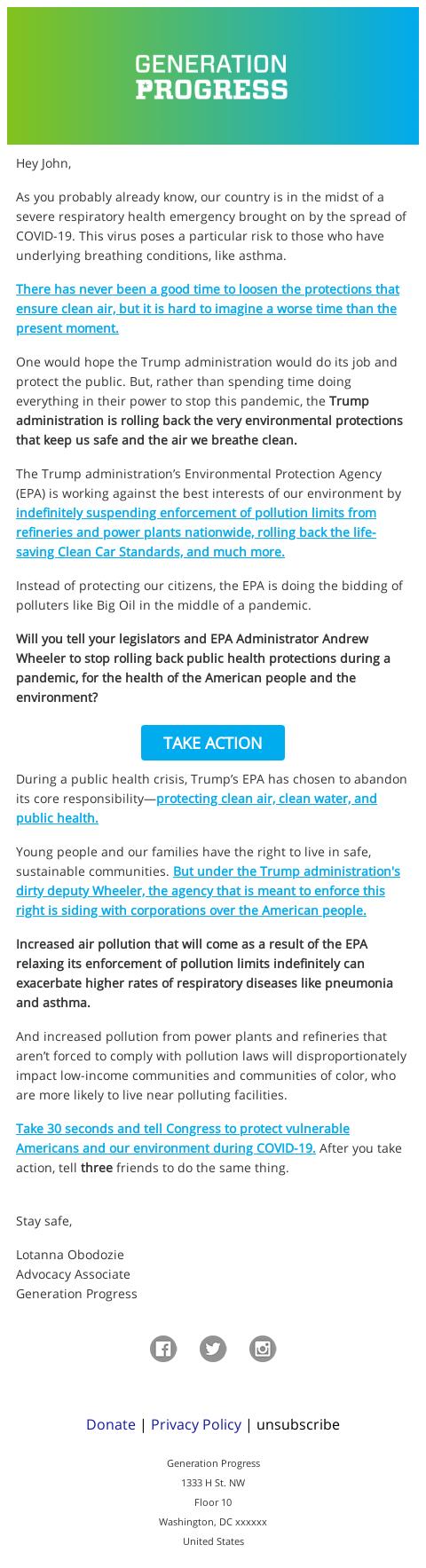 GENERATION
PROGRESS

Hey John,

As you probably already know, our country is in the midst of a severe respiratory health emergency brought on by the spread of COVID-19. This virus poses a particular risk to those who have underlying breathing conditions, like asthma.

There has never been a good time to loosen the protections that ensure clean air, but it is hard to imagine a worse time than the present moment.

One would hope the Trump administration would do its job and protect the public. But, rather than spending time doing everything in their power to stop this pandemic, the Trump administration is rolling back the very environmental protections that keep us safe and the air we breathe clean.

The Trump administration's Environmental Protection Agency (EPA) is working against the best interests of our environment by indefinitely suspending enforcement of pollution limits from refineries and power plants nationwide, rolling back the life-saving Clean Car Standards, and much more.

Instead of protecting our citizens, the EPA is doing the bidding of polluters like Big Oil in the middle of a pandemic.

Will you tell your legislators and EPA Administrator Andrew Wheeler to stop rolling back public health protections during a pandemic, for the health of the American people and the environment?

TAKE ACTION

During a public health crisis, Trump's EPA has chosen to abandon its core responsibility—protecting clean air, clean water, and public health.

Young people and our families have the right to live in safe, sustainable communities. But under the Trump administration's dirty deputy Wheeler, the agency that is meant to enforce this right is siding with corporations over the American people.

Increased air pollution that will come as a result of the EPA relaxing its enforcement of pollution limits indefinitely can exacerbate higher rates of respiratory diseases like pneumonia and asthma.

And increased pollution from power plants and refineries that aren't forced to comply with pollution laws will disproportionately impact low-income communities and communities of color, who are more likely to live near polluting facilities.

Take 30 seconds and tell Congress to protect vulnerable Americans and our environment during COVID-19. After you take action, tell three friends to do the same thing.

Stay safe,

Lotanna Obodozie
Advocacy Associate
Generation Progress

Donate | Privacy Policy | unsubscribe

Generation Progress
1333 H St. NW
Floor 10
Washington, DC xxxxxx
United States